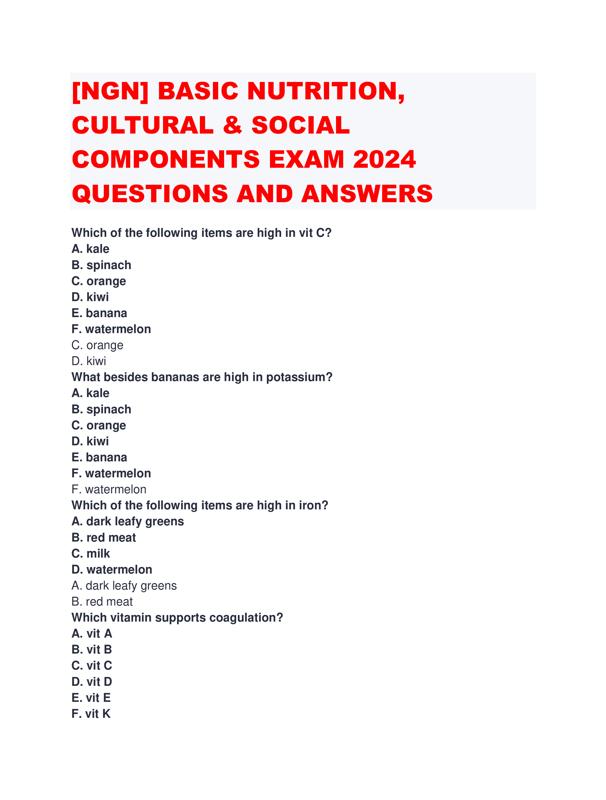 [NGN] BASIC NUTRITION, CULTURAL & SOCIAL COMPONENTS EXAM 2024 QUESTIONS AND ANSWERS

Which of the following items are high in vit C?
A. kale
B. spinach
C. orange
D. kiwi
E. banana
F. watermelon
C. orange
D. kiwi
What besides bananas are high in potassium?
A. kale
B. spinach
C. orange
D. kiwi
E. banana
F. watermelon
F. watermelon
Which of the following items are high in iron?
A. dark leafy greens
B. red meat
C. milk
D. watermelon
A. dark leafy greens
B. red meat
Which vitamin supports coagulation?
A. vit A
B. vit B
C. vit C
D. vit D
E. vit E
F. vit K